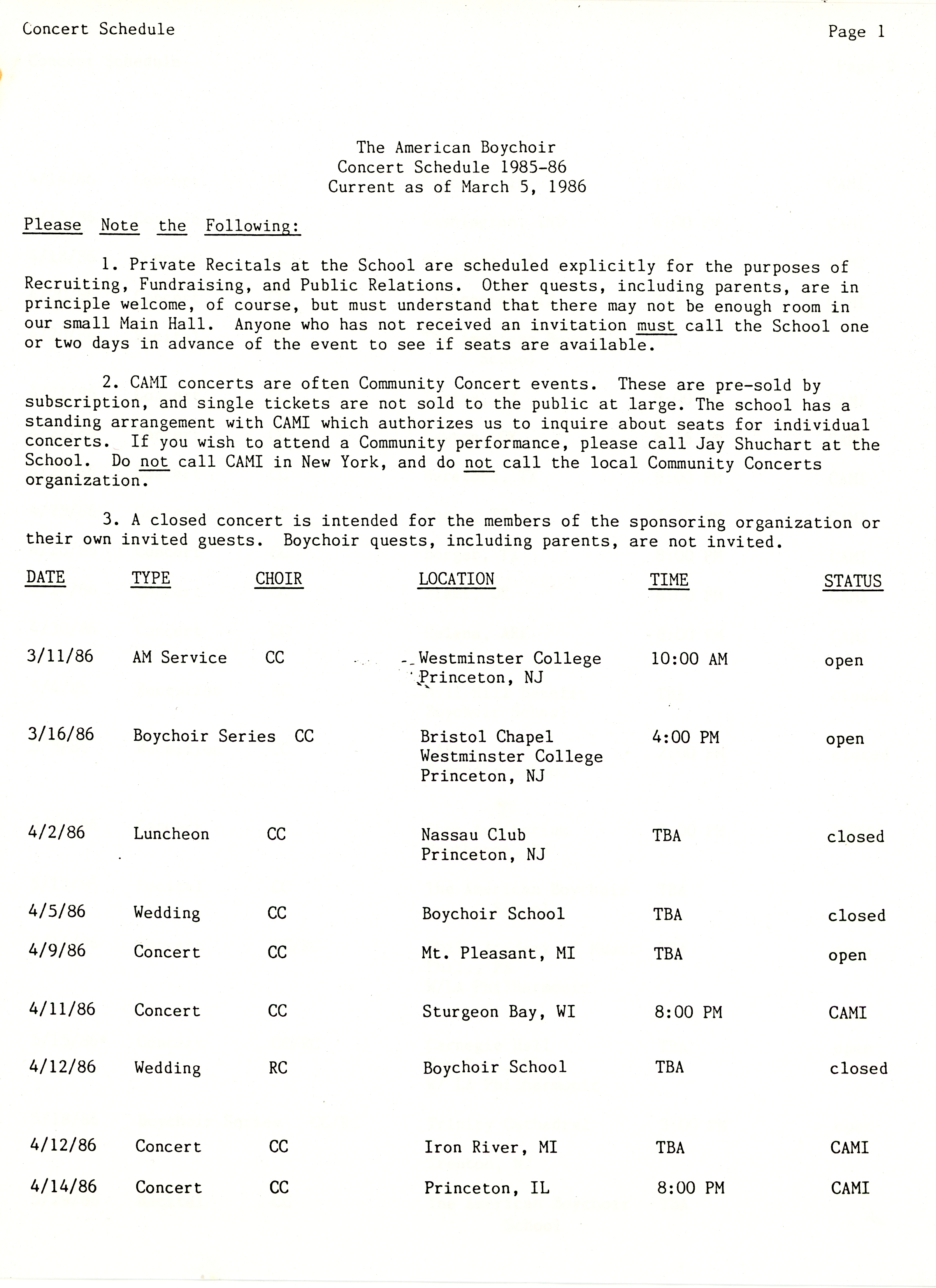 Concert Schedule

Page 1

The American Boychoir
Concert Schedule 1985-86
Current as of March 5, 1986

Please Note the Following:

1. Private Recitals at the School are scheduled explicitly for the purposes of Recruiting, Fundraising, and Public Relations. Other quests, including parents, are in principle welcome, of course, but must understand that there may not be enough room in our small Main Hall. Anyone who has not received an invitation must call the School one or two days in advance of the event to see if seats are available.

2. CAMI concerts are often Community Concert events. These are pre-sold by subscription, and single tickets are not sold to the public at large. The school has a standing arrangement with CAMI which authorizes us to inquire about seats for individual concerts. If you wish to attend a Community performance, please call Jay Shuchart at the School. Do not call CAMI in New York, and do not call the local Community Concerts organization.

3. A closed concert is intended for the members of the sponsoring organization or their own invited guests. Boychoir quests, including parents, are not invited.

| DATE | TYPE | CHOIR | LOCATION | TIME | STATUS |
|---|---|---|---|---|---|
| 3/11/86 | AM Service | CC | Westminster College Princeton, NJ | 10:00 AM | open |
| 3/16/86 | Boychoir Series | CC | Bristol Chapel Westminster College Princeton, NJ | 4:00 PM | open |
| 4/2/86 | Luncheon | CC | Nassau Club Princeton, NJ | TBA | closed |
| 4/5/86 | Wedding | CC | Boychoir School | TBA | closed |
| 4/9/86 | Concert | CC | Mt. Pleasant, MI | TBA | open |
| 4/11/86 | Concert | CC | Sturgeon Bay, WI | 8:00 PM | CAMI |
| 4/12/86 | Wedding | RC | Boychoir School | TBA | closed |
| 4/12/86 | Concert | CC | Iron River, MI | TBA | CAMI |
| 4/14/86 | Concert | CC | Princeton, IL | 8:00 PM | CAMI |